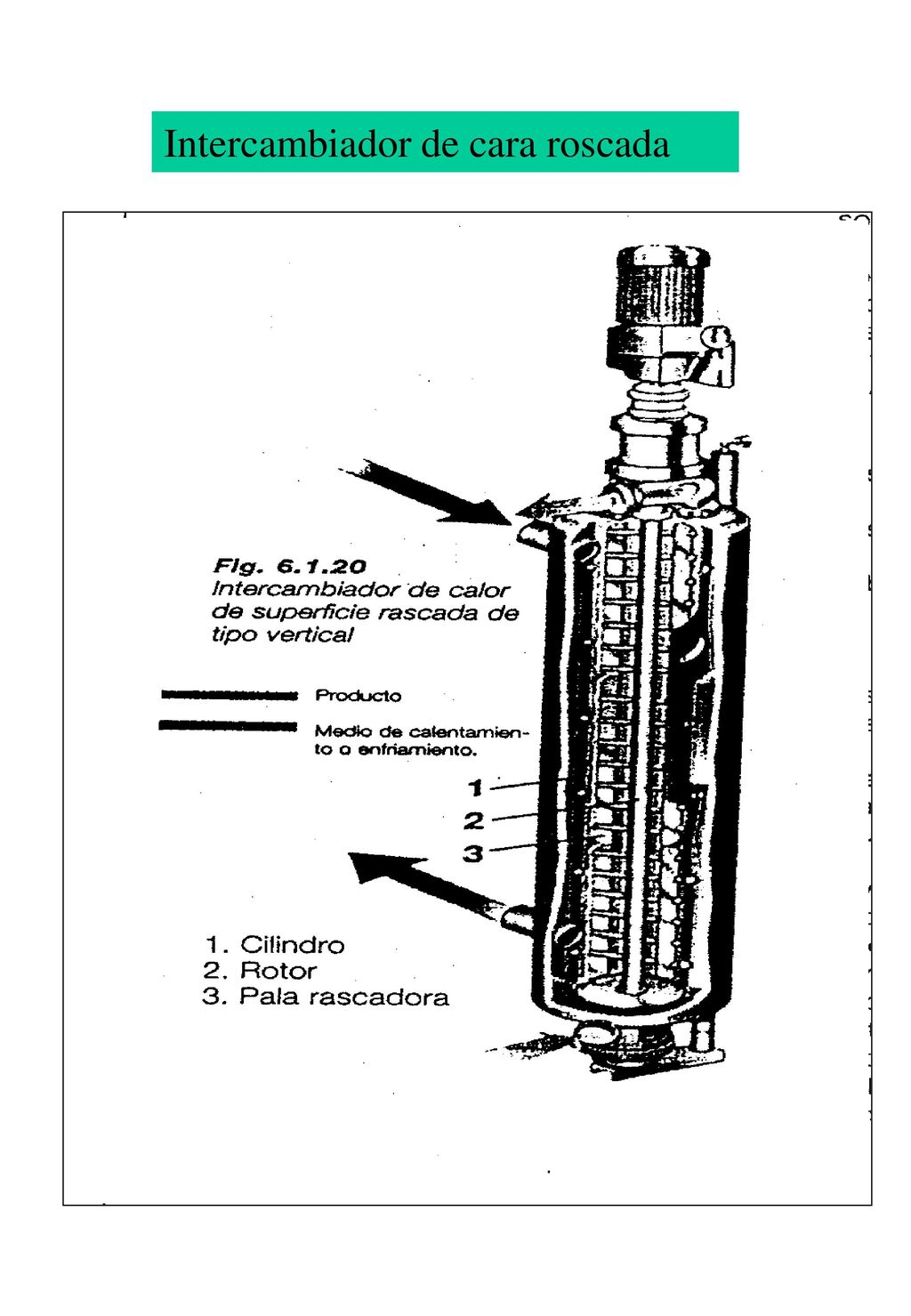 Intercambiador de cara roscada

Fig. 6.1.20
Intercambiador de calor de superficie rascada de tipo vertical

Producto

Medio de calentamiento o enfriamiento.

1

2

3

1. Cilindro
2. Rotor
3. Pala rascadora